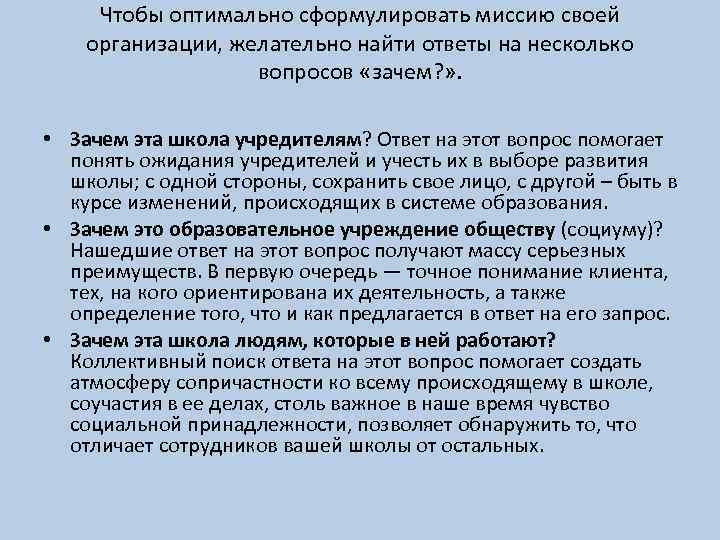 Чтобы оптимально сформулировать миссию своей организации, желательно найти ответы на несколько вопросов «зачем?».

• Зачем эта школа учредителям? Ответ на этот вопрос помогает понять ожидания учредителей и учесть их в выборе развития школы; с одной стороны, сохранить свое лицо, с другой – быть в курсе изменений, происходящих в системе образования.
• Зачем это образовательное учреждение обществу (социуму)? Нашедшие ответ на этот вопрос получают массу серьезных преимуществ. В первую очередь — точное понимание клиента, тех, на кого ориентирована их деятельность, а также определение того, что и как предлагается в ответ на его запрос.
• Зачем эта школа людям, которые в ней работают? Коллективный поиск ответа на этот вопрос помогает создать атмосферу сопричастности ко всему происходящему в школе, соучастия в ее делах, столь важное в наше время чувство социальной принадлежности, позволяет обнаружить то, что отличает сотрудников вашей школы от остальных.